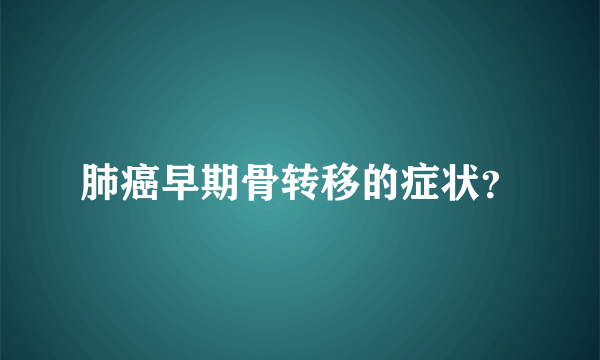 肺癌早期骨转移的症状?